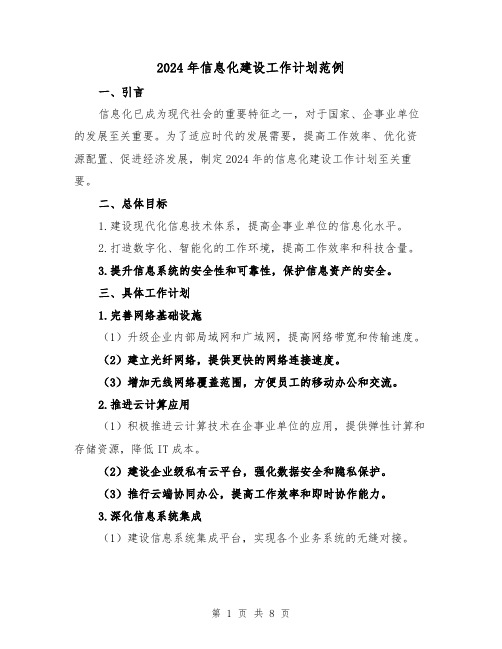 2024年信息化建设工作计划范例

一、引言

信息化已成为现代社会的重要特征之一，对于国家、企事业单位的发展至关重要。为了适应时代的发展需要，提高工作效率、优化资源配置、促进经济发展，制定2024年的信息化建设工作计划至关重要。

二、总体目标

1.建设现代化信息技术体系，提高企事业单位的信息化水平。

2.打造数字化、智能化的工作环境，提高工作效率和科技含量。

3.提升信息系统的安全性和可靠性，保护信息资产的安全。

三、具体工作计划

1.完善网络基础设施

（1）升级企业内部局域网和广域网，提高网络带宽和传输速度。

（2）建立光纤网络，提供更快的网络连接速度。

（3）增加无线网络覆盖范围，方便员工的移动办公和交流。

2.推进云计算应用

（1）积极推进云计算技术在企事业单位的应用，提供弹性计算和存储资源，降低IT成本。

（2）建设企业级私有云平台，强化数据安全和隐私保护。

（3）推行云端协同办公，提高工作效率和即时协作能力。

3.深化信息系统集成

（1）建设信息系统集成平台，实现各个业务系统的无缝对接。

第 1 页 共 8 页